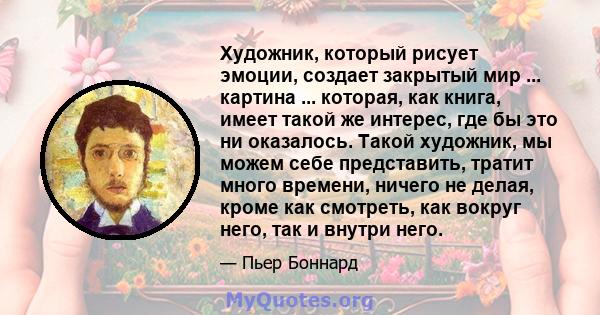 Художник, который рисует эмоции, создает закрытый мир ... картина ... которая, как книга, имеет такой же интерес, где бы это ни оказалось. Такой художник, мы можем себе представить, тратит много времени, ничего не делая, кроме как смотреть, как вокруг него, так и внутри него.

— Пьер Боннард

MyQuotes.org